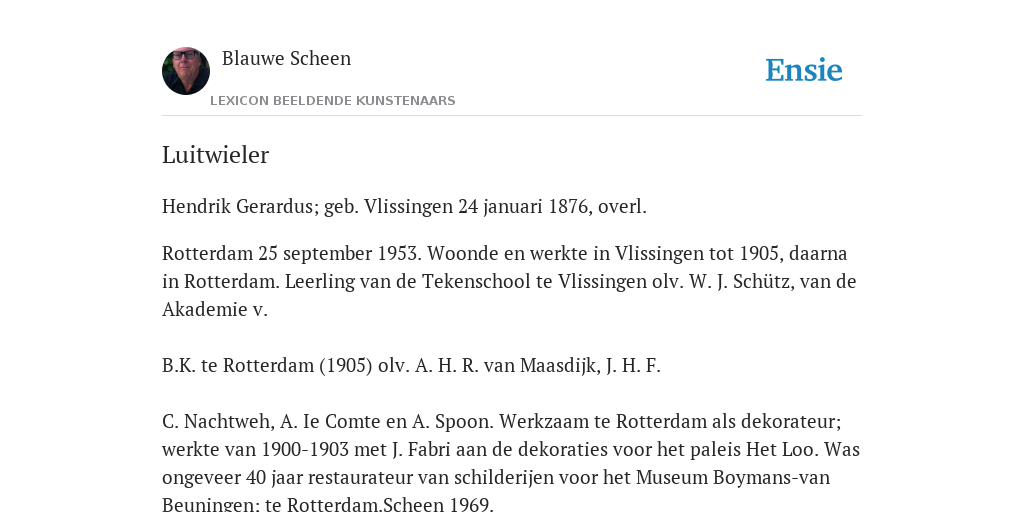 Blauwe Scheen

LEXICON BEELDENDE KUNSTENAARS

Ensie

Luitwieler

Hendrik Gerardus; geb. Vlissingen 24 januari 1876, overl.

Rotterdam 25 september 1953. Woonde en werkte in Vlissingen tot 1905, daarna in Rotterdam. Leerling van de Tekenschool te Vlissingen olv. W. J. Schütz, van de Akademie v.

B.K. te Rotterdam (1905) olv. A. H. R. van Maasdijk, J. H. F.

C. Nachtweh, A. Ie Comte en A. Spoon. Werkzaam te Rotterdam als dekorateur; werkte van 1900-1903 met J. Fabri aan de dekoraties voor het paleis Het Loo. Was ongeveer 40 jaar restaurateur van schilderijen voor het Museum Boymans-van Beuningen; te Rotterdam.Scheen 1969.